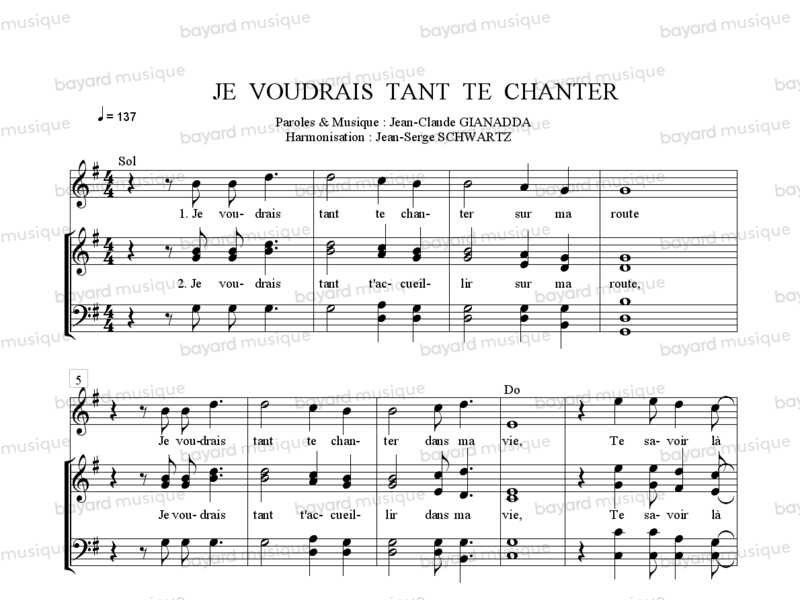 JE VOUDRAIS TANT TE CHANTER

♩= 137

Paroles & Musique : Jean-Claude GIANADDA
Harmonisation : Jean-Serge SCHWARTZ

Sol

1. Je vou- drais tant te chan- ter sur ma route

2. Je vou- drais tant t'ac- cueil- lir sur ma route,

5

Do

Je vou-drais tant te chan- ter dans ma vie, Te sa- voir là

Je vou- drais tant t'ac- cueil- lir dans ma vie, Te sa- voir là

bayard musique